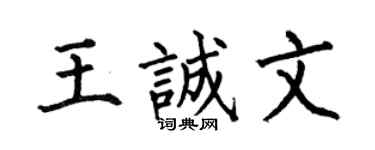 王誠文
词典网